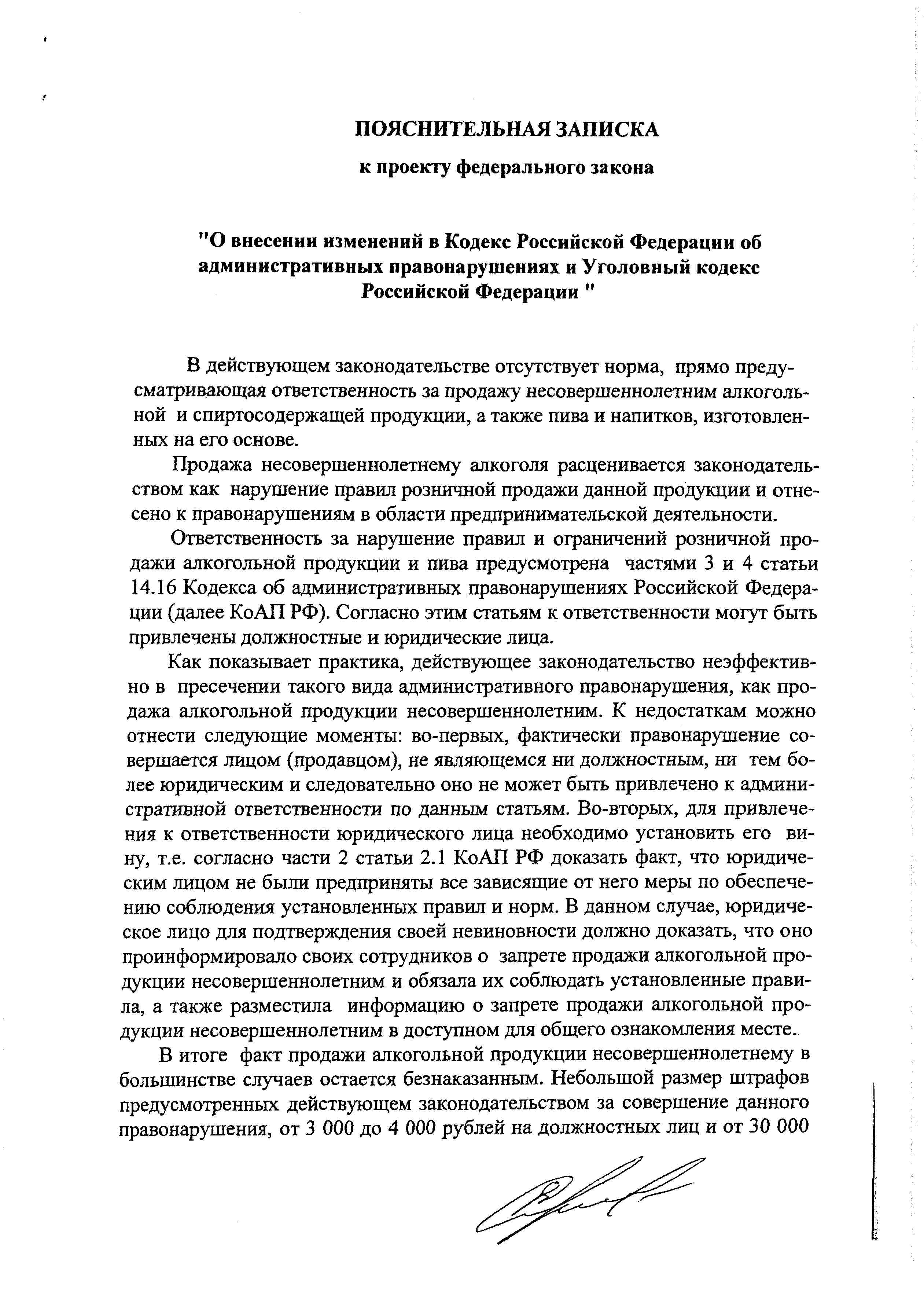 ПОЯСНИТЕЛЬНАЯ ЗАПИСКА

к проекту федерального закона

"О внесении изменений в Кодекс Российской Федерации об административных правонарушениях и Уголовный кодекс Российской Федерации "

В действующем законодательстве отсутствует норма, прямо предусматривающая ответственность за продажу несовершеннолетним алкогольной и спиртосодержащей продукции, а также пива и напитков, изготовленных на его основе.

Продажа несовершеннолетнему алкоголя расценивается законодательством как нарушение правил розничной продажи данной продукции и отнесено к правонарушениям в области предпринимательской деятельности.

Ответственность за нарушение правил и ограничений розничной продажи алкогольной продукции и пива предусмотрена частями 3 и 4 статьи 14.16 Кодекса об административных правонарушениях Российской Федерации (далее КоАП РФ). Согласно этим статьям к ответственности могут быть привлечены должностные и юридические лица.

Как показывает практика, действующее законодательство неэффективно в пресечении такого вида административного правонарушения, как продажа алкогольной продукции несовершеннолетним. К недостаткам можно отнести следующие моменты: во-первых, фактически правонарушение совершается лицом (продавцом), не являющемся ни должностным, ни тем более юридическим и следовательно оно не может быть привлечено к административной ответственности по данным статьям. Во-вторых, для привлечения к ответственности юридического лица необходимо установить его вину, т.е. согласно части 2 статьи 2.1 КоАП РФ доказать факт, что юридическим лицом не были предприняты все зависящие от него меры по обеспечению соблюдения установленных правил и норм. В данном случае, юридическое лицо для подтверждения своей невиновности должно доказать, что оно проинформировало своих сотрудников о запрете продажи алкогольной продукции несовершеннолетним и обязала их соблюдать установленные правила, а также разместила информацию о запрете продажи алкогольной продукции несовершеннолетним в доступном для общего ознакомления месте.

В итоге факт продажи алкогольной продукции несовершеннолетнему в большинстве случаев остается безнаказанным. Небольшой размер штрафов предусмотренных действующем законодательством за совершение данного правонарушения, от 3 000 до 4 000 рублей на должностных лиц и от 30 000